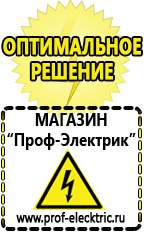 ОПТИМАЛЬНОЕ РЕШЕНИЕ

МАГАЗИН
“Проф-Электрик”

www.prof-electric.ru